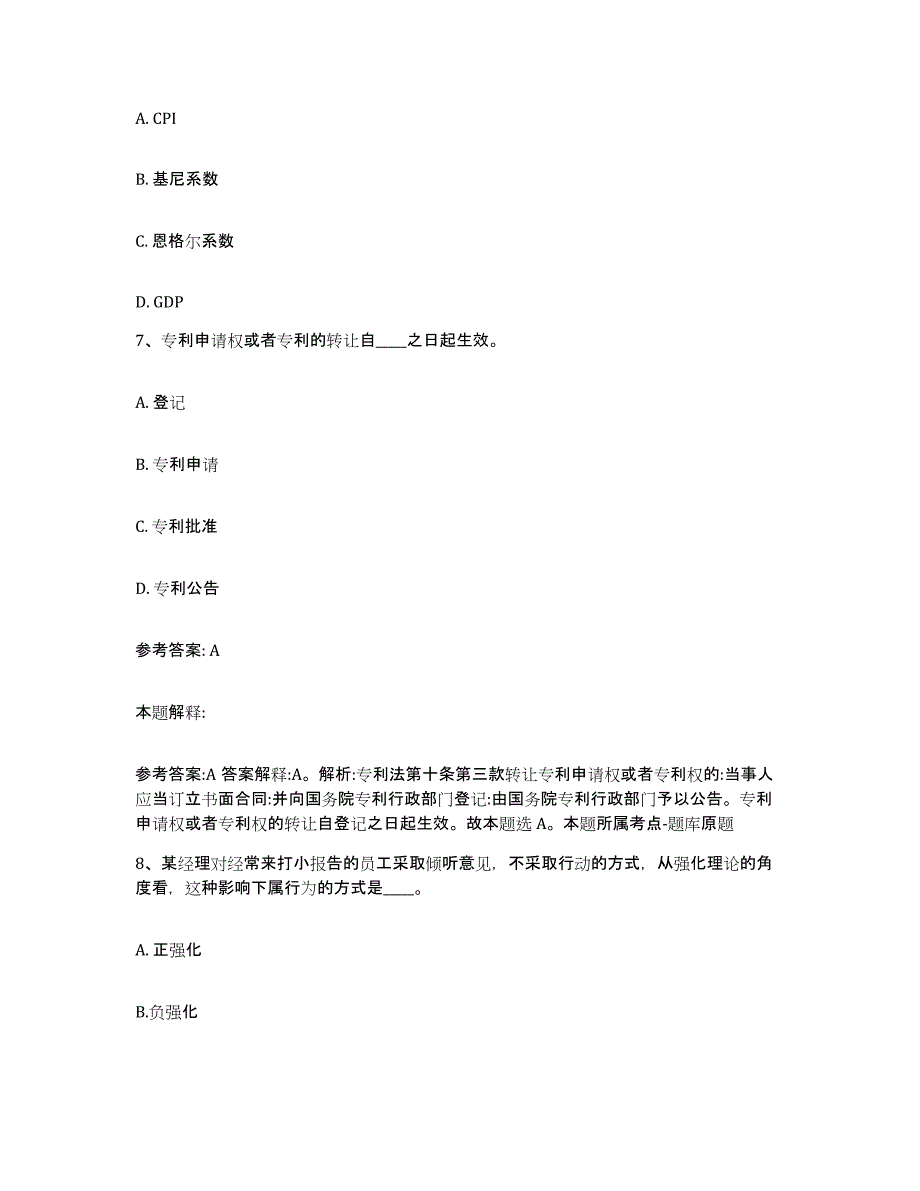 A. CPI

B. 基尼系数

C. 恩格尔系数

D. GDP

7、专利申请权或者专利的转让自____之日起生效。

A. 登记

B. 专利申请

C. 专利批准

D. 专利公告

参考答案: A

本题解释:

参考答案:A 答案解释:A。解析:专利法第十条第三款转让专利申请权或者专利权的:当事人应当订立书面合同:并向国务院专利行政部门登记:由国务院专利行政部门予以公告。专利申请权或者专利权的转让自登记之日起生效。故本题选 A。本题所属考点-题库原题

8、某经理对经常来打小报告的员工采取倾听意见，不采取行动的方式，从强化理论的角度看，这种影响下属行为的方式是____。

A. 正强化

B.负强化